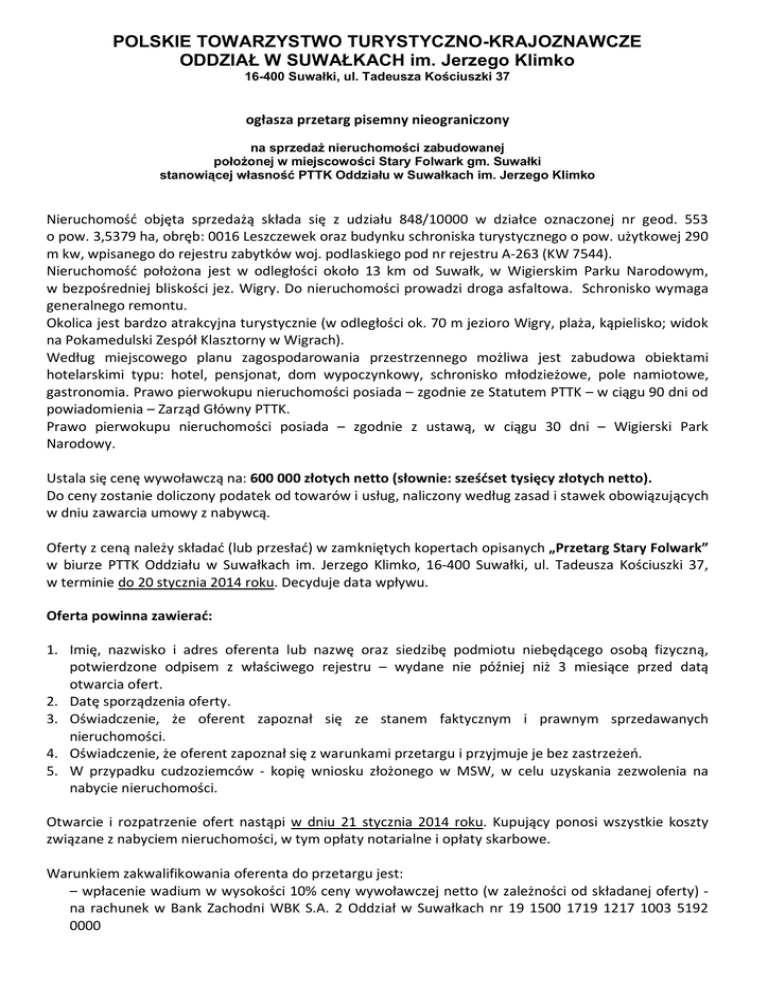 POLSKIE TOWARZYSTWO TURYSTYCZNO-KRAJOZNAWCZE
ODDZIAŁ W SUWAŁKACH im. Jerzego Klimko
16-400 Suwałki, ul. Tadeusza Kościuszki 37

ogłasza przetarg pisemny nieograniczony

na sprzedaż nieruchomości zabudowanej
położonej w miejscowości Stary Folwark gm. Suwałki
stanowiącej własność PTTK Oddziału w Suwałkach im. Jerzego Klimko

Nieruchomość objęta sprzedażą składa się z udziału 848/10000 w działce oznaczonej nr geod. 553 o pow. 3,5379 ha, obręb: 0016 Leszczewek oraz budynku schroniska turystycznego o pow. użytkowej 290 m kw, wpisanego do rejestru zabytków woj. podlaskiego pod nr rejestru A-263 (KW 7544).
Nieruchomość położona jest w odległości około 13 km od Suwałk, w Wigierskim Parku Narodowym, w bezpośredniej bliskości jez. Wigry. Do nieruchomości prowadzi droga asfaltowa. Schronisko wymaga generalnego remontu.
Okolica jest bardzo atrakcyjna turystycznie (w odległości ok. 70 m jezioro Wigry, plaża, kąpielisko; widok na Pokamedulski Zespół Klasztorny w Wigrach).
Według miejscowego planu zagospodarowania przestrzennego możliwa jest zabudowa obiektami hotelarskimi typu: hotel, pensjonat, dom wypoczynkowy, schronisko młodzieżowe, pole namiotowe, gastronomia. Prawo pierwokupu nieruchomości posiada – zgodnie ze Statutem PTTK – w ciągu 90 dni od powiadomienia – Zarząd Główny PTTK.
Prawo pierwokupu nieruchomości posiada – zgodnie z ustawą, w ciągu 30 dni – Wigierski Park Narodowy.

Ustala się cenę wywoławczą na: 600 000 złotych netto (słownie: sześćset tysięcy złotych netto).
Do ceny zostanie doliczony podatek od towarów i usług, naliczony według zasad i stawek obowiązujących w dniu zawarcia umowy z nabywcą.

Oferty z ceną należy składać (lub przesłać) w zamkniętych kopertach opisanych „Przetarg Stary Folwark” w biurze PTTK Oddziału w Suwałkach im. Jerzego Klimko, 16-400 Suwałki, ul. Tadeusza Kościuszki 37, w terminie do 20 stycznia 2014 roku. Decyduje data wpływu.

Oferta powinna zawierać:

1. Imię, nazwisko i adres oferenta lub nazwę oraz siedzibę podmiotu niebędącego osobą fizyczną, potwierdzone odpisem z właściwego rejestru – wydane nie później niż 3 miesiące przed datą otwarcia ofert.
2. Datę sporządzenia oferty.
3. Oświadczenie, że oferent zapoznał się ze stanem faktycznym i prawnym sprzedawanych nieruchomości.
4. Oświadczenie, że oferent zapoznał się z warunkami przetargu i przyjmuje je bez zastrzeżeń.
5. W przypadku cudzoziemców - kopię wniosku złożonego w MSW, w celu uzyskania zezwolenia na nabycie nieruchomości.

Otwarcie i rozpatrzenie ofert nastąpi w dniu 21 stycznia 2014 roku. Kupujący ponosi wszystkie koszty związane z nabyciem nieruchomości, w tym opłaty notarialne i opłaty skarbowe.

Warunkiem zakwalifikowania oferenta do przetargu jest:
– wpłacenie wadium w wysokości 10% ceny wywoławczej netto (w zależności od składanej oferty) - na rachunek w Bank Zachodni WBK S.A. 2 Oddział w Suwałkach nr 19 1500 1719 1217 1003 5192 0000